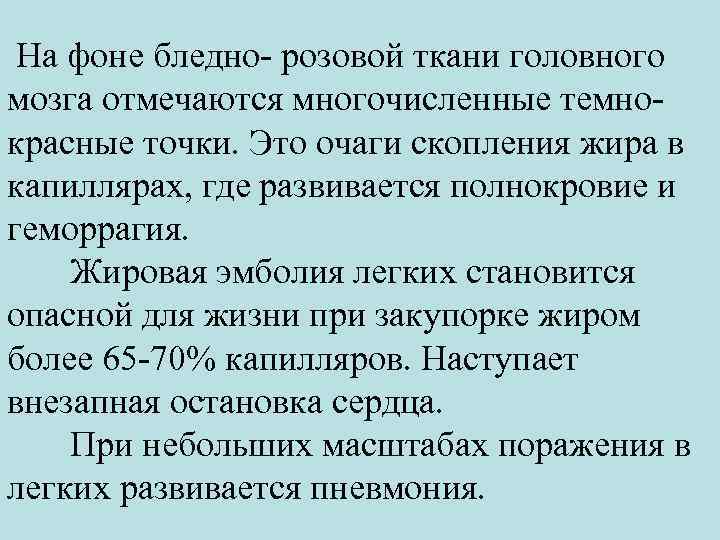 На фоне бледно- розовой ткани головного мозга отмечаются многочисленные темно-красные точки. Это очаги скопления жира в капиллярах, где развивается полнокровие и геморрагия.

Жировая эмболия легких становится опасной для жизни при закупорке жиром более 65-70% капилляров. Наступает внезапная остановка сердца.

При небольших масштабах поражения в легких развивается пневмония.